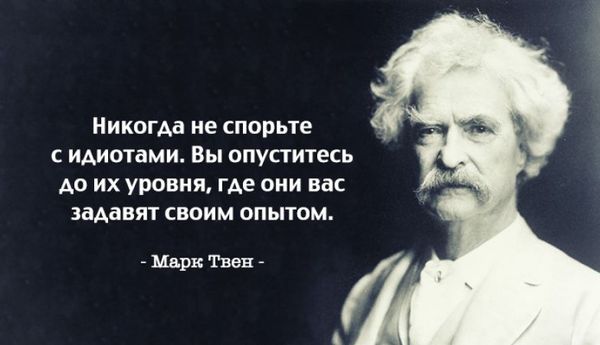 Никогда не спорьте с идиотами. Вы опуститесь до их уровня, где они вас задавят своим опытом.

- Марк Твен -